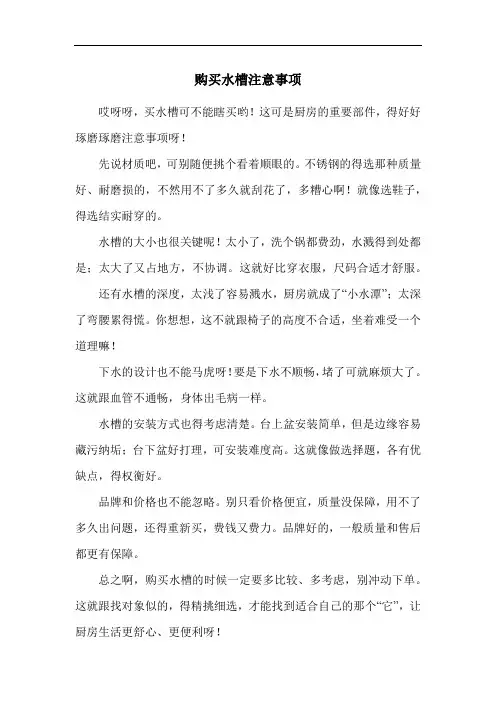 购买水槽注意事项

哎呀呀，买水槽可不能瞎买哟！这可是厨房的重要部件，得好好琢磨琢磨注意事项呀！

先说材质吧，可别随便挑个看着顺眼的。不锈钢的得选那种质量好、耐磨损的，不然用不了多久就刮花了，多糟心啊！就像选鞋子，得选结实耐穿的。

水槽的大小也很关键呢！太小了，洗个锅都费劲，水溅得到处都是；太大了又占地方，不协调。这就好比穿衣服，尺码合适才舒服。

还有水槽的深度，太浅了容易溅水，厨房就成了“小水潭”；太深了弯腰累得慌。你想想，这不就跟椅子的高度不合适，坐着难受一个道理嘛！

下水的设计也不能马虎呀！要是下水不顺畅，堵了可就麻烦大了。这就跟血管不通畅，身体出毛病一样。

水槽的安装方式也得考虑清楚。台上盆安装简单，但是边缘容易藏污纳垢；台下盆好打理，可安装难度高。这就像做选择题，各有优缺点，得权衡好。

品牌和价格也不能忽略。别只看价格便宜，质量没保障，用不了多久出问题，还得重新买，费钱又费力。品牌好的，一般质量和售后都更有保障。

总之啊，购买水槽的时候一定要多比较、多考虑，别冲动下单。这就跟找对象似的，得精挑细选，才能找到适合自己的那个“它”，让厨房生活更舒心、更便利呀！